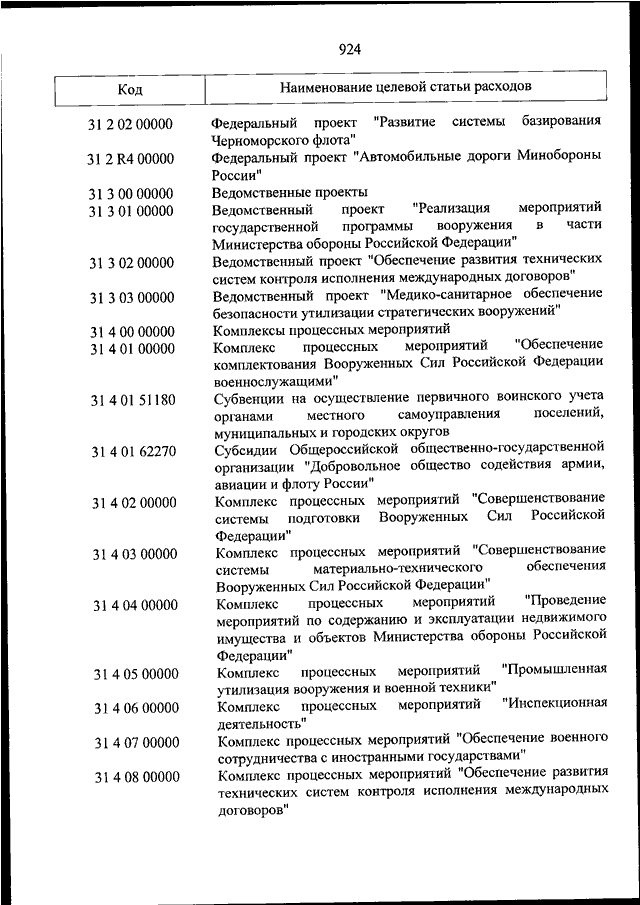 924

| Код | Наименование целевой статьи расходов |
|---|---|
| 31 2 02 00000 | Федеральный проект "Развитие системы базирования Черноморского флота" |
| 31 2 R4 00000 | Федеральный проект "Автомобильные дороги Минобороны России" |
| 31 3 00 00000 | Ведомственные проекты |
| 31 3 01 00000 | Ведомственный проект "Реализация мероприятий государственной программы вооружения в части Министерства обороны Российской Федерации" |
| 31 3 02 00000 | Ведомственный проект "Обеспечение развития технических систем контроля исполнения международных договоров" |
| 31 3 03 00000 | Ведомственный проект "Медико-санитарное обеспечение безопасности утилизации стратегических вооружений" |
| 31 4 00 00000 | Комплексы процессных мероприятий |
| 31 4 01 00000 | Комплекс процессных мероприятий "Обеспечение комплектования Вооруженных Сил Российской Федерации военнослужащими" |
| 31 4 01 51180 | Субвенции на осуществление первичного воинского учета органами местного самоуправления поселений, муниципальных и городских округов |
| 31 4 01 62270 | Субсидии Общероссийской общественно-государственной организации "Добровольное общество содействия армии, авиации и флоту России" |
| 31 4 02 00000 | Комплекс процессных мероприятий "Совершенствование системы подготовки Вооруженных Сил Российской Федерации" |
| 31 4 03 00000 | Комплекс процессных мероприятий "Совершенствование системы материально-технического обеспечения Вооруженных Сил Российской Федерации" |
| 31 4 04 00000 | Комплекс процессных мероприятий "Проведение мероприятий по содержанию и эксплуатации недвижимого имущества и объектов Министерства обороны Российской Федерации" |
| 31 4 05 00000 | Комплекс процессных мероприятий "Промышленная утилизация вооружения и военной техники" |
| 31 4 06 00000 | Комплекс процессных мероприятий "Инспекционная деятельность" |
| 31 4 07 00000 | Комплекс процессных мероприятий "Обеспечение военного сотрудничества с иностранными государствами" |
| 31 4 08 00000 | Комплекс процессных мероприятий "Обеспечение развития технических систем контроля исполнения международных договоров" |